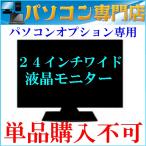 パソコン専門店

パソコンオプション専用

２４インチワイド
液晶モニター

単品購入不可